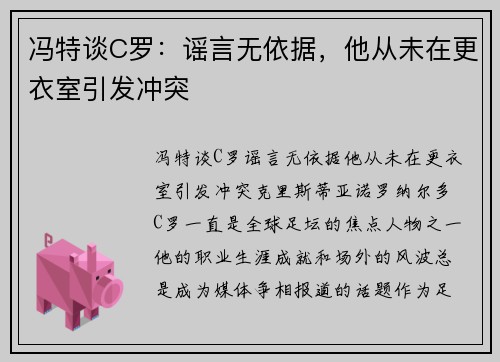 冯特谈C罗：谣言无依据，他从未在更衣室引发冲突

冯特谈C罗谣言无依据他从未在更衣室引发冲突克里斯蒂亚诺罗纳尔多C罗一直是全球足坛的焦点人物之一他的职业生涯成就和场外的风波总是成为媒体争相报道的话题作为足